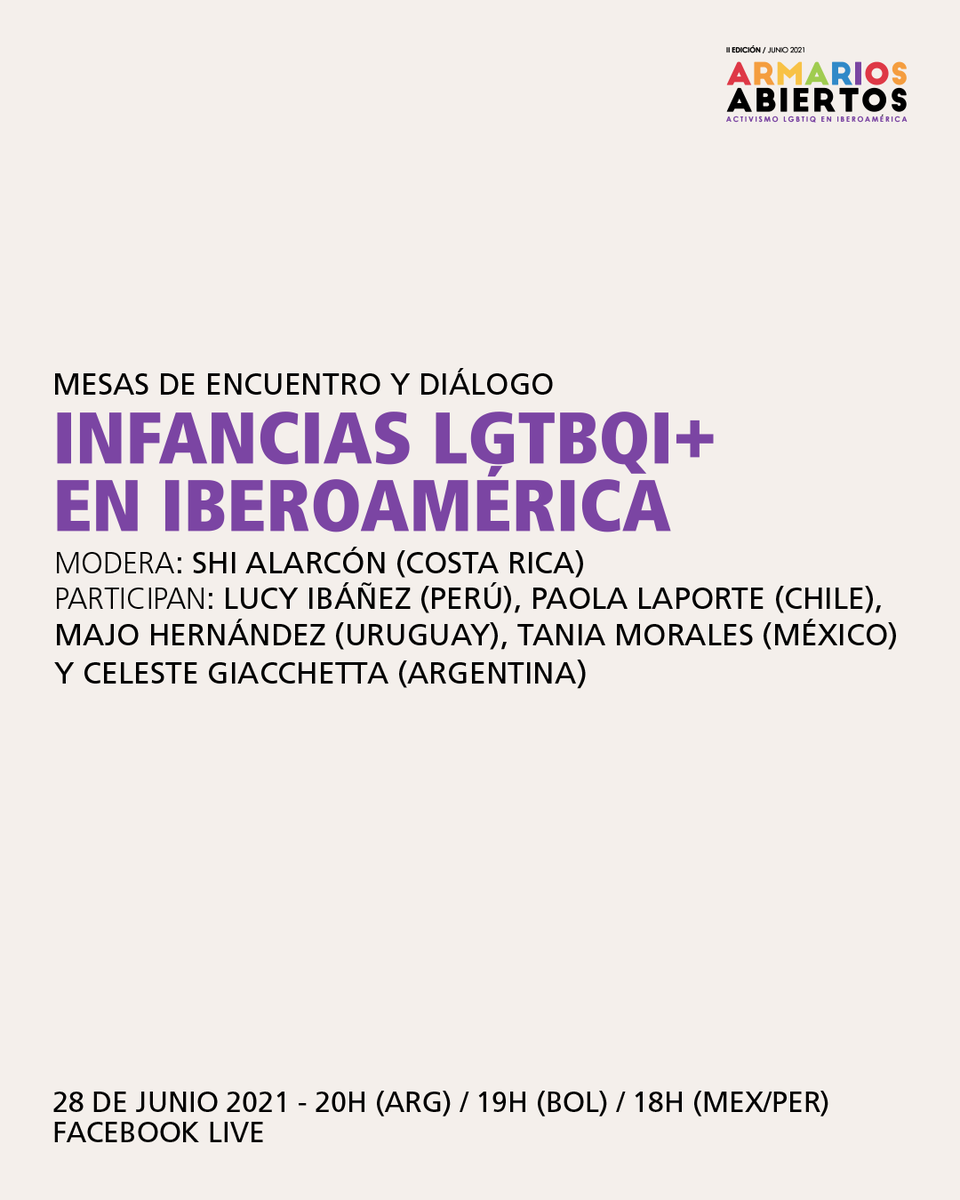 II EDICIÓN / JUNIO 2021
ARMARIOS ABIERTOS
ACTIVISMO LGBTIQ EN IBEROAMÉRICA

MESAS DE ENCUENTRO Y DIÁLOGO
INFANCIAS LGTBQI+ EN IBEROAMÉRICA
MODERA: SHI ALARCÓN (COSTA RICA)
PARTICIPAN: LUCY IBÁÑEZ (PERÚ), PAOLA LAPORTE (CHILE), MAJO HERNÁNDEZ (URUGUAY), TANIA MORALES (MÉXICO) Y CELESTE GIACCHETTA (ARGENTINA)

28 DE JUNIO 2021 - 20H (ARG) / 19H (BOL) / 18H (MEX/PER)
FACEBOOK LIVE